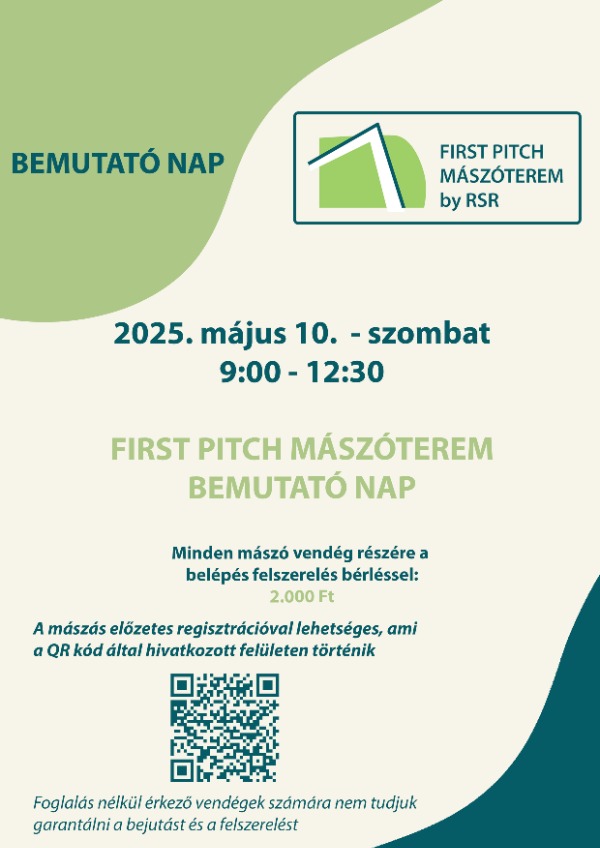 BEMUTATÓ NAP

FIRST PITCH MÁSZÓTEREM by RSR

2025. május 10. - szombat
9:00 - 12:30

FIRST PITCH MÁSZÓTEREM BEMUTATÓ NAP

Minden mászó vendég részére a belépés felszerelés bérléssel:
2.000 Ft

A mászás előzetes regisztrációval lehetséges, ami a QR kód által hivatkozott felületen történik

Foglalás nélkül érkező vendégek számára nem tudjuk garantálni a bejutást és a felszerelést